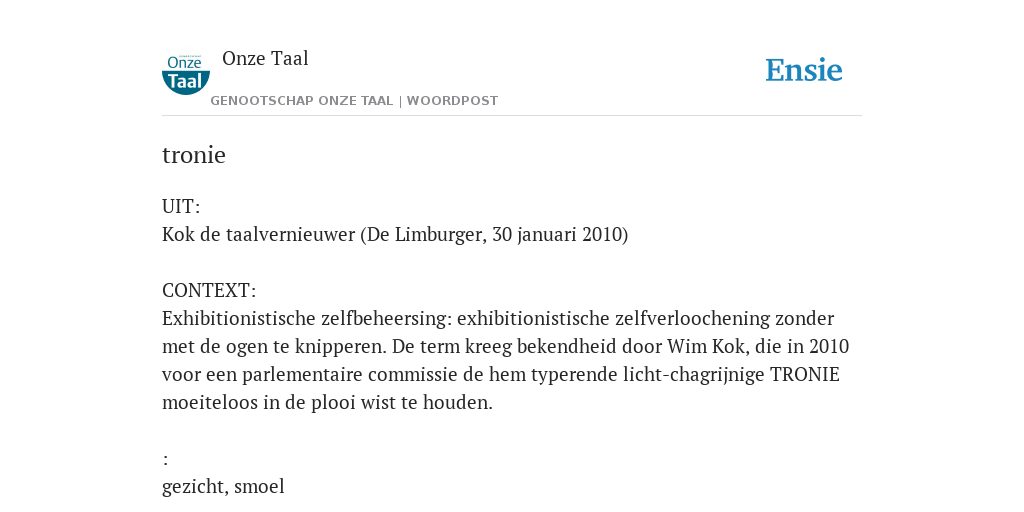 Onze Taal

Onze Taal

GENOOTSCHAP ONZE TAAL | WOORDPOST

Ensie

tronie

UIT:
Kok de taalvernieuwer (De Limburger, 30 januari 2010)

CONTEXT:
Exhibitionistische zelfbeheersing: exhibitionistische zelfverloochening zonder met de ogen te knipperen. De term kreeg bekendheid door Wim Kok, die in 2010 voor een parlementaire commissie de hem typerende licht-chagrijnige TRONIE moeiteloos in de plooi wist te houden.

:
gezicht, smoel